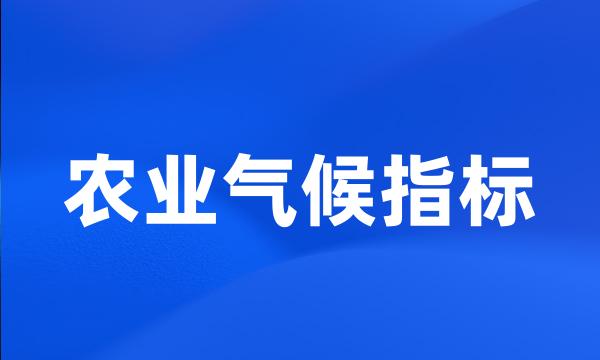 农业气候指标